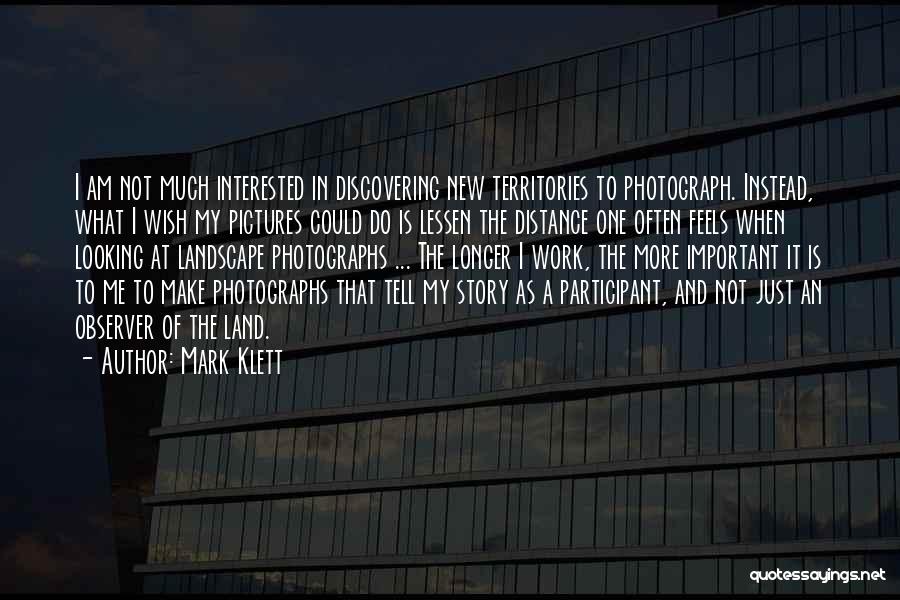 I am not much interested in discovering new territories to photograph. Instead, what I wish my pictures could do is lessen the distance one often feels when looking at landscape photographs ... The longer I work, the more important it is to me to make photographs that tell my story as a participant, and not just an observer of the land.
— Author: Mark Klett

quotessayings.net